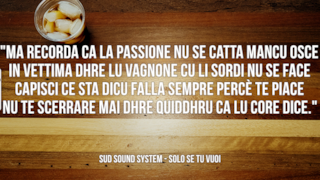 "MA RECORDA CA LA PASSIONE NU SE CATTA MANCU OSCE
IN VETTIMA DHRE LU VAGNONE CU LI SORDI NU SE FACE
CAPISCI CE STA DICU FALLA SEMPRE PERCÈ TE PIACE
NU TE SCERRARE MAI DHRE QUIDDHRU CA LU CORE DICE."

SUD SOUND SYSTEM - SOLO SE TU VUOI